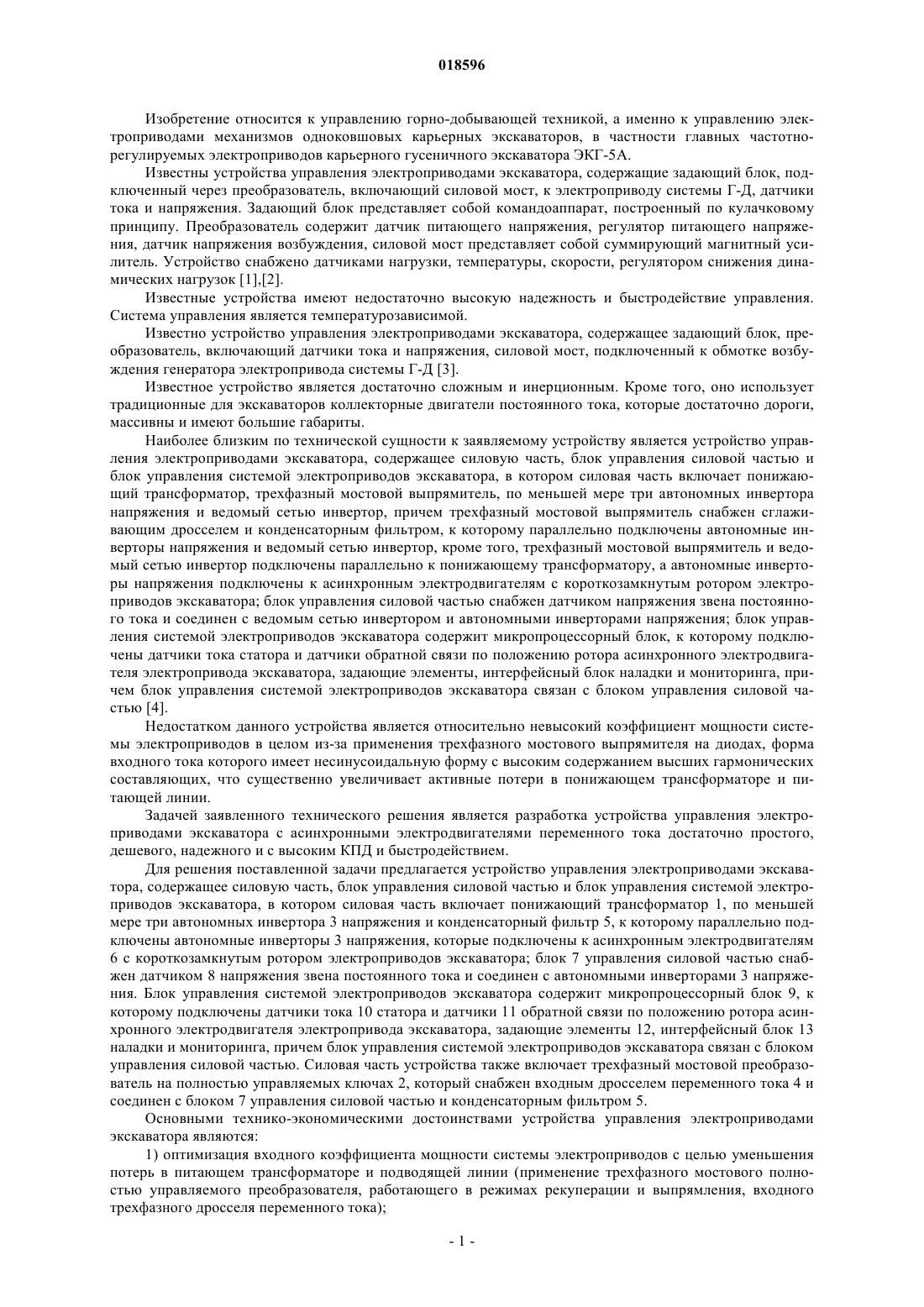 018596

Изобретение относится к управлению горно-добывающей техникой, а именно к управлению электроприводами механизмов одноковшовых карьерных экскаваторов, в частности главных частотно-регулируемых электроприводов карьерного гусеничного экскаватора ЭКГ-5А.

Известны устройства управления электроприводами экскаватора, содержащие задающий блок, подключенный через преобразователь, включающий силовой мост, к электроприводу системы Г-Д, датчики тока и напряжения. Задающий блок представляет собой командоаппарат, построенный по кулачковому принципу. Преобразователь содержит датчик питающего напряжения, регулятор питающего напряжения, датчик напряжения возбуждения, силовой мост представляет собой суммирующий магнитный усилитель. Устройство снабжено датчиками нагрузки, температуры, скорости, регулятором снижения динамических нагрузок [1],[2].

Известные устройства имеют недостаточно высокую надежность и быстродействие управления. Система управления является температурозависимой.

Известно устройство управления электроприводами экскаватора, содержащее задающий блок, преобразователь, включающий датчики тока и напряжения, силовой мост, подключенный к обмотке возбуждения генератора электропривода системы Г-Д [3].

Известное устройство является достаточно сложным и инерционным. Кроме того, оно использует традиционные для экскаваторов коллекторные двигатели постоянного тока, которые достаточно дороги, массивны и имеют большие габариты.

Наиболее близким по технической сущности к заявляемому устройству является устройство управления электроприводами экскаватора, содержащее силовую часть, блок управления силовой частью и блок управления системой электроприводов экскаватора, в котором силовая часть включает понижающий трансформатор, трехфазный мостовой выпрямитель, по меньшей мере три автономных инвертора напряжения и ведомый сетью инвертор, причем трехфазный мостовой выпрямитель снабжен сглаживающим дросселем и конденсаторным фильтром, к которому параллельно подключены автономные инверторы напряжения и ведомый сетью инвертор, кроме того, трехфазный мостовой выпрямитель и ведомый сетью инвертор подключены параллельно к понижающему трансформатору, а автономные инверторы напряжения подключены к асинхронным электродвигателям с короткозамкнутым ротором электроприводов экскаватора; блок управления силовой частью снабжен датчиком напряжения звена постоянного тока и соединен с ведомым сетью инвертором и автономными инверторами напряжения; блок управления системой электроприводов экскаватора содержит микропроцессорный блок, к которому подключены датчики тока статора и датчики обратной связи по положению ротора асинхронного электродвигателя электропривода экскаватора, задающие элементы, интерфейсный блок наладки и мониторинга, причем блок управления системой электроприводов экскаватора связан с блоком управления силовой частью [4].

Недостатком данного устройства является относительно невысокий коэффициент мощности системы электроприводов в целом из-за применения трехфазного мостового выпрямителя на диодах, форма входного тока которого имеет несинусоидальную форму с высоким содержанием высших гармонических составляющих, что существенно увеличивает активные потери в понижающем трансформаторе и питающей линии.

Задачей заявленного технического решения является разработка устройства управления электроприводами экскаватора с асинхронными электродвигателями переменного тока достаточно простого, дешевого, надежного и с высоким КПД и быстродействием.

Для решения поставленной задачи предлагается устройство управления электроприводами экскаватора, содержащее силовую часть, блок управления силовой частью и блок управления системой электроприводов экскаватора, в котором силовая часть включает понижающий трансформатор 1, по меньшей мере три автономных инвертора 3 напряжения и конденсаторный фильтр 5, к которому параллельно подключены автономные инверторы 3 напряжения, которые подключены к асинхронным электродвигателям 6 с короткозамкнутым ротором электроприводов экскаватора; блок 7 управления силовой частью снабжен датчиком 8 напряжения звена постоянного тока и соединен с автономными инверторами 3 напряжения. Блок управления системой электроприводов экскаватора содержит микропроцессорный блок 9, к которому подключены датчики тока 10 статора и датчики 11 обратной связи по положению ротора асинхронного электродвигателя электропривода экскаватора, задающие элементы 12, интерфейсный блок 13 наладки и мониторинга, причем блок управления системой электроприводов экскаватора связан с блоком управления силовой частью. Силовая часть устройства также включает трехфазный мостовой преобразователь на полностью управляемых ключах 2, который снабжен входным дросселем переменного тока 4 и соединен с блоком 7 управления силовой частью и конденсаторным фильтром 5.

Основными технико-экономическими достоинствами устройства управления электроприводами экскаватора являются:

1) оптимизация входного коэффициента мощности системы электроприводов с целью уменьшения потерь в питающем трансформаторе и подводящей линии (применение трехфазного мостового полностью управляемого преобразователя, работающего в режимах рекуперации и выпрямления, входного трехфазного дросселя переменного тока);

- 1 -